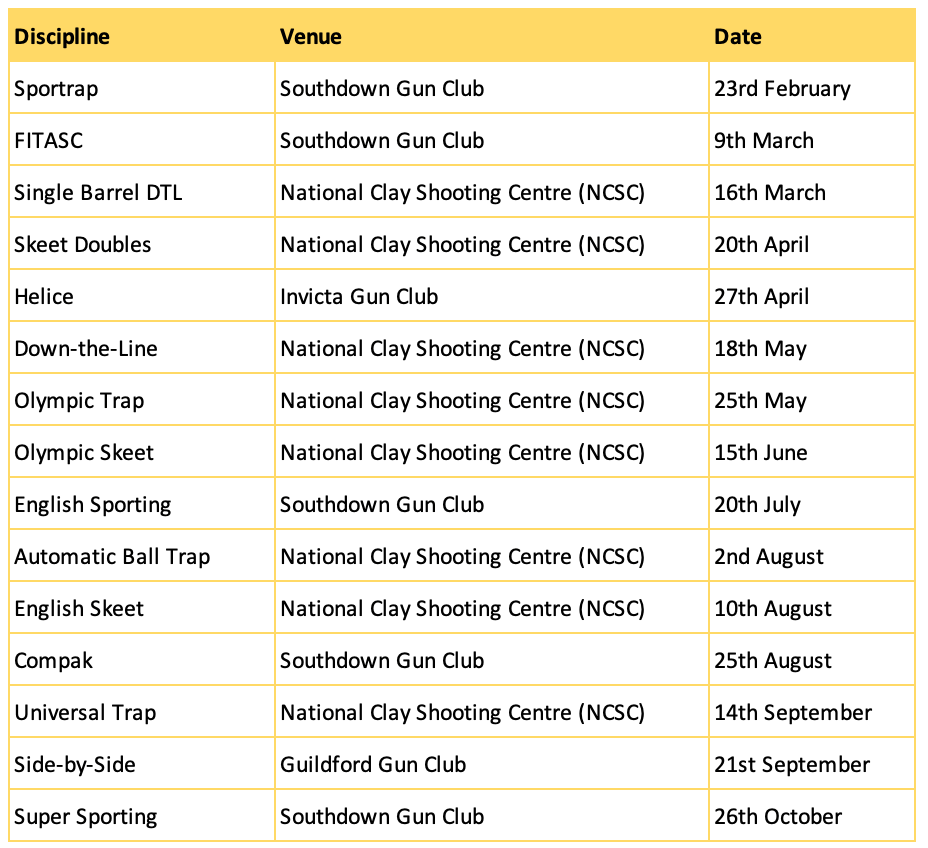 | Discipline | Venue | Date |
|---|---|---|
| Sportrap | Southdown Gun Club | 23rd February |
| FITASC | Southdown Gun Club | 9th March |
| Single Barrel DTL | National Clay Shooting Centre (NCSC) | 16th March |
| Skeet Doubles | National Clay Shooting Centre (NCSC) | 20th April |
| Helice | Invicta Gun Club | 27th April |
| Down-the-Line | National Clay Shooting Centre (NCSC) | 18th May |
| Olympic Trap | National Clay Shooting Centre (NCSC) | 25th May |
| Olympic Skeet | National Clay Shooting Centre (NCSC) | 15th June |
| English Sporting | Southdown Gun Club | 20th July |
| Automatic Ball Trap | National Clay Shooting Centre (NCSC) | 2nd August |
| English Skeet | National Clay Shooting Centre (NCSC) | 10th August |
| Compak | Southdown Gun Club | 25th August |
| Universal Trap | National Clay Shooting Centre (NCSC) | 14th September |
| Side-by-Side | Guildford Gun Club | 21st September |
| Super Sporting | Southdown Gun Club | 26th October |